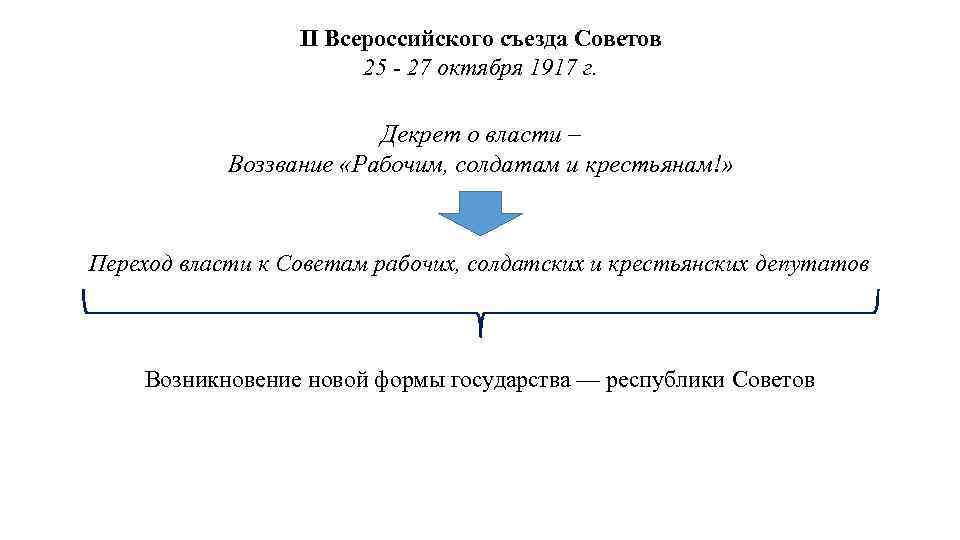 II Всероссийского съезда Советов
25 - 27 октября 1917 г.

Декрет о власти –
Воззвание «Рабочим, солдатам и крестьянам!»

Переход власти к Советам рабочих, солдатских и крестьянских депутатов

Возникновение новой формы государства — республики Советов